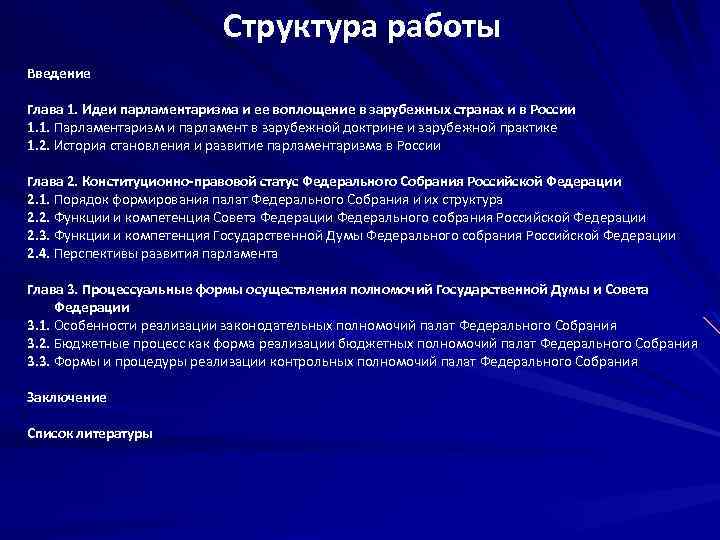 Структура работы

Введение

Глава 1. Идеи парламентаризма и ее воплощение в зарубежных странах и в России
1.1. Парламентаризм и парламент в зарубежной доктрине и зарубежной практике
1.2. История становления и развитие парламентаризма в России

Глава 2. Конституционно-правовой статус Федерального Собрания Российской Федерации
2.1. Порядок формирования палат Федерального Собрания и их структура
2.2. Функции и компетенция Совета Федерации Федерального собрания Российской Федерации
2.3. Функции и компетенция Государственной Думы Федерального собрания Российской Федерации
2.4. Перспективы развития парламента

Глава 3. Процессуальные формы осуществления полномочий Государственной Думы и Совета Федерации
3.1. Особенности реализации законодательных полномочий палат Федерального Собрания
3.2. Бюджетные процесс как форма реализации бюджетных полномочий палат Федерального Собрания
3.3. Формы и процедуры реализации контрольных полномочий палат Федерального Собрания

Заключение

Список литературы